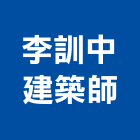 李訓中
建築師